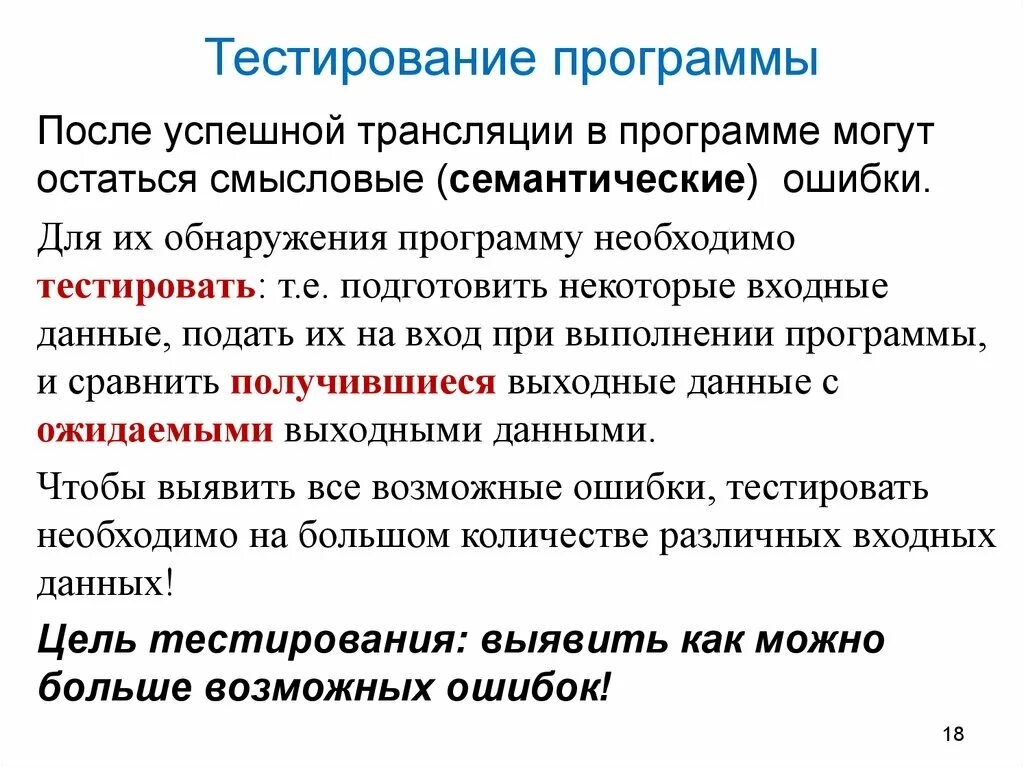 Тестирование программы

После успешной трансляции в программе могут остаться смысловые (семантические) ошибки.

Для их обнаружения программу необходимо тестировать: т.е. подготовить некоторые входные данные, подать их на вход при выполнении программы, и сравнить получившиеся выходные данные с ожидаемыми выходными данными.

Чтобы выявить все возможные ошибки, тестировать необходимо на большом количестве различных входных данных!

Цель тестирования: выявить как можно больше возможных ошибок!

18